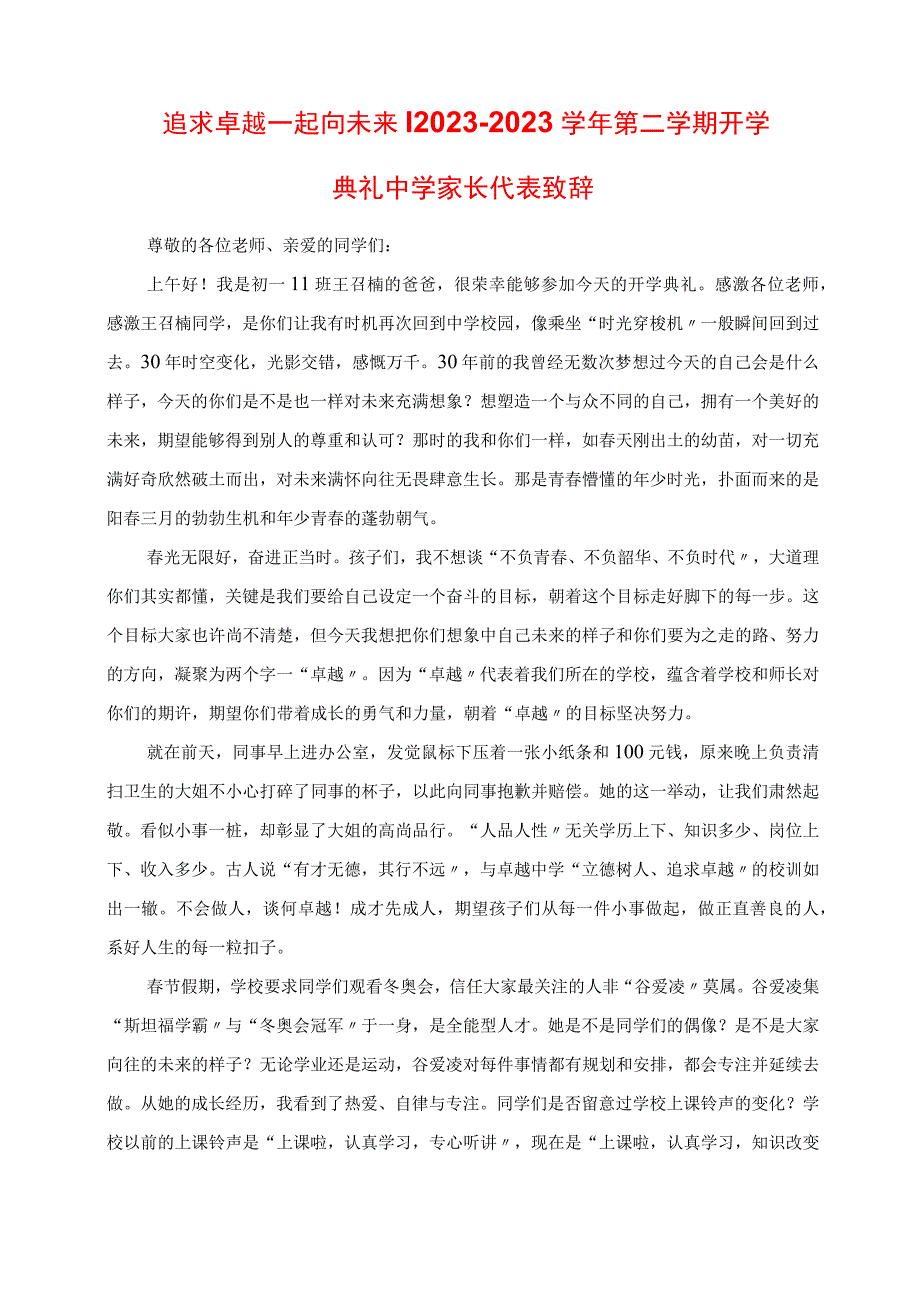 追求卓越一起向未来I2023-2023学年第二学期开学典礼中学家长代表致辞

尊敬的各位老师、亲爱的同学们：

上午好！我是初一11班王召楠的爸爸，很荣幸能够参加今天的开学典礼。感激各位老师，感激王召楠同学，是你们让我有时机再次回到中学校园，像乘坐“时光穿梭机〃一般瞬间回到过去。30年时空变化，光影交错，感慨万千。30年前的我曾经无数次梦想过今天的自己会是什么样子，今天的你们是不是也一样对未来充满想象？想塑造一个与众不同的自己，拥有一个美好的未来，期望能够得到别人的尊重和认可？那时的我和你们一样，如春天刚出土的幼苗，对一切充满好奇欣然破土而出，对未来满怀向往无畏肆意生长。那是青春懵懂的年少时光，扑面而来的是阳春三月的勃勃生机和年少青春的蓬勃朝气。

春光无限好，奋进正当时。孩子们，我不想谈“不负青春、不负韶华、不负时代〃，大道理你们其实都懂，关键是我们要给自己设定一个奋斗的目标，朝着这个目标走好脚下的每一步。这个目标大家也许尚不清楚，但今天我想把你们想象中自己未来的样子和你们要为之走的路、努力的方向，凝聚为两个字一“卓越〃。因为“卓越〃代表着我们所在的学校，蕴含着学校和师长对你们的期许，期望你们带着成长的勇气和力量，朝着“卓越〃的目标坚决努力。

就在前天，同事早上进办公室，发觉鼠标下压着一张小纸条和100元钱，原来晚上负责清扫卫生的大姐不小心打碎了同事的杯子，以此向同事抱歉并赔偿。她的这一举动，让我们肃然起敬。看似小事一桩，却彰显了大姐的高尚品行。“人品人性〃无关学历上下、知识多少、岗位上下、收入多少。古人说“有才无德，其行不远〃，与卓越中学“立德树人、追求卓越〃的校训如出一辙。不会做人，谈何卓越！成才先成人，期望孩子们从每一件小事做起，做正直善良的人，系好人生的每一粒扣子。

春节假期，学校要求同学们观看冬奥会，信任大家最关注的人非“谷爱凌〃莫属。谷爱凌集“斯坦福学霸〃与“冬奥会冠军〃于一身，是全能型人才。她是不是同学们的偶像？是不是大家向往的未来的样子？无论学业还是运动，谷爱凌对每件事情都有规划和安排，都会专注并延续去做。从她的成长经历，我看到了热爱、自律与专注。同学们是否留意过学校上课铃声的变化？学校以前的上课铃声是“上课啦，认真学习，专心听讲〃，现在是“上课啦，认真学习，知识改变